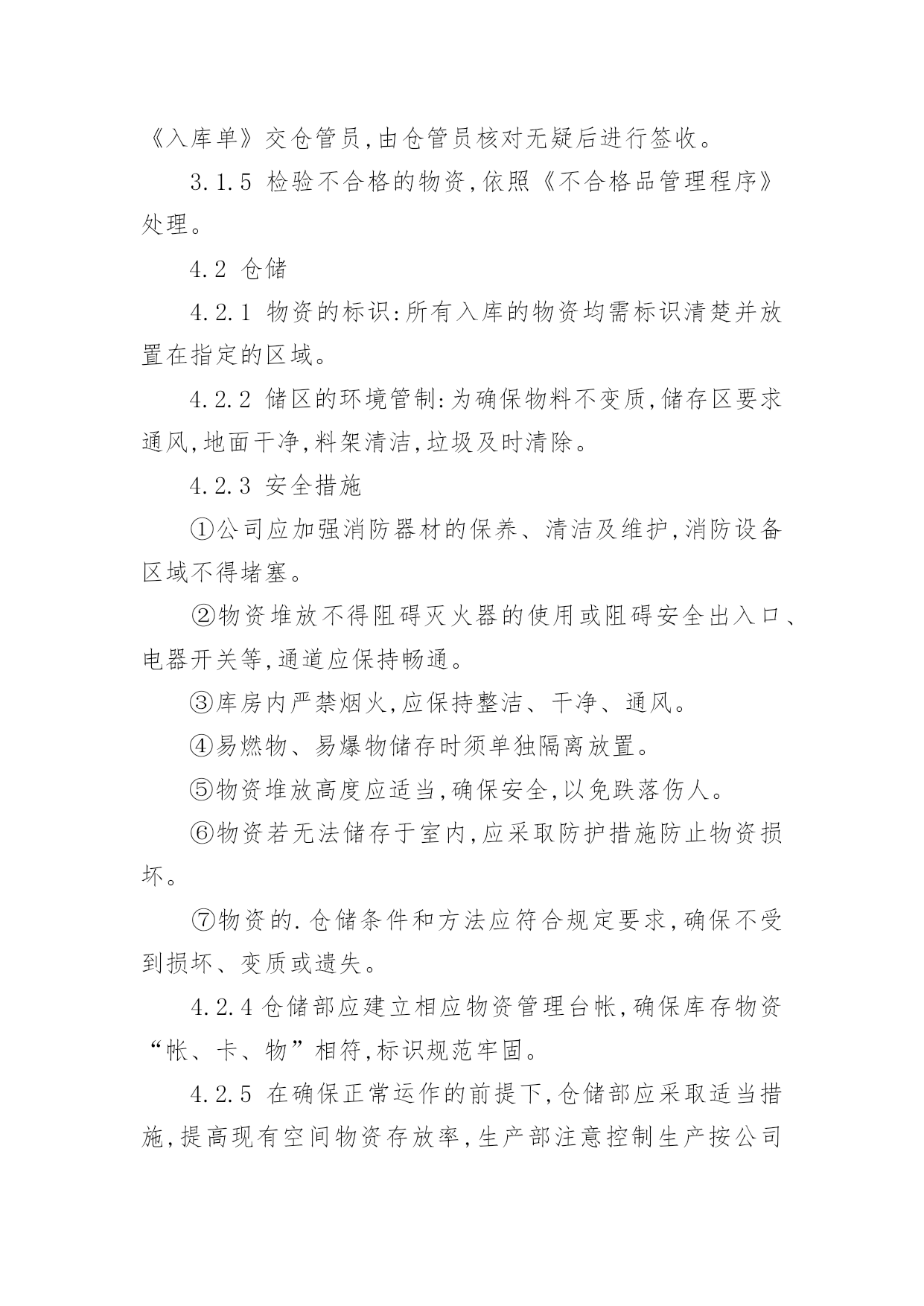 《入库单》交仓管员,由仓管员核对无疑后进行签收。

3.1.5 检验不合格的物资,依照《不合格品管理程序》处理。

4.2 仓储

4.2.1 物资的标识:所有入库的物资均需标识清楚并放置在指定的区域。

4.2.2 储区的环境管制:为确保物料不变质,储存区要求通风,地面干净,料架清洁,垃圾及时清除。

4.2.3 安全措施

①公司应加强消防器材的保养、清洁及维护,消防设备区域不得堵塞。

②物资堆放不得阻碍灭火器的使用或阻碍安全出入口、电器开关等,通道应保持畅通。

③库房内严禁烟火,应保持整洁、干净、通风。

④易燃物、易爆物储存时须单独隔离放置。

⑤物资堆放高度应适当,确保安全,以免跌落伤人。

⑥物资若无法储存于室内,应采取防护措施防止物资损坏。

⑦物资的.仓储条件和方法应符合规定要求,确保不受到损坏、变质或遗失。

4.2.4 仓储部应建立相应物资管理台帐,确保库存物资“帐、卡、物”相符,标识规范牢固。

4.2.5 在确保正常运作的前提下,仓储部应采取适当措施,提高现有空间物资存放率,生产部注意控制生产按公司